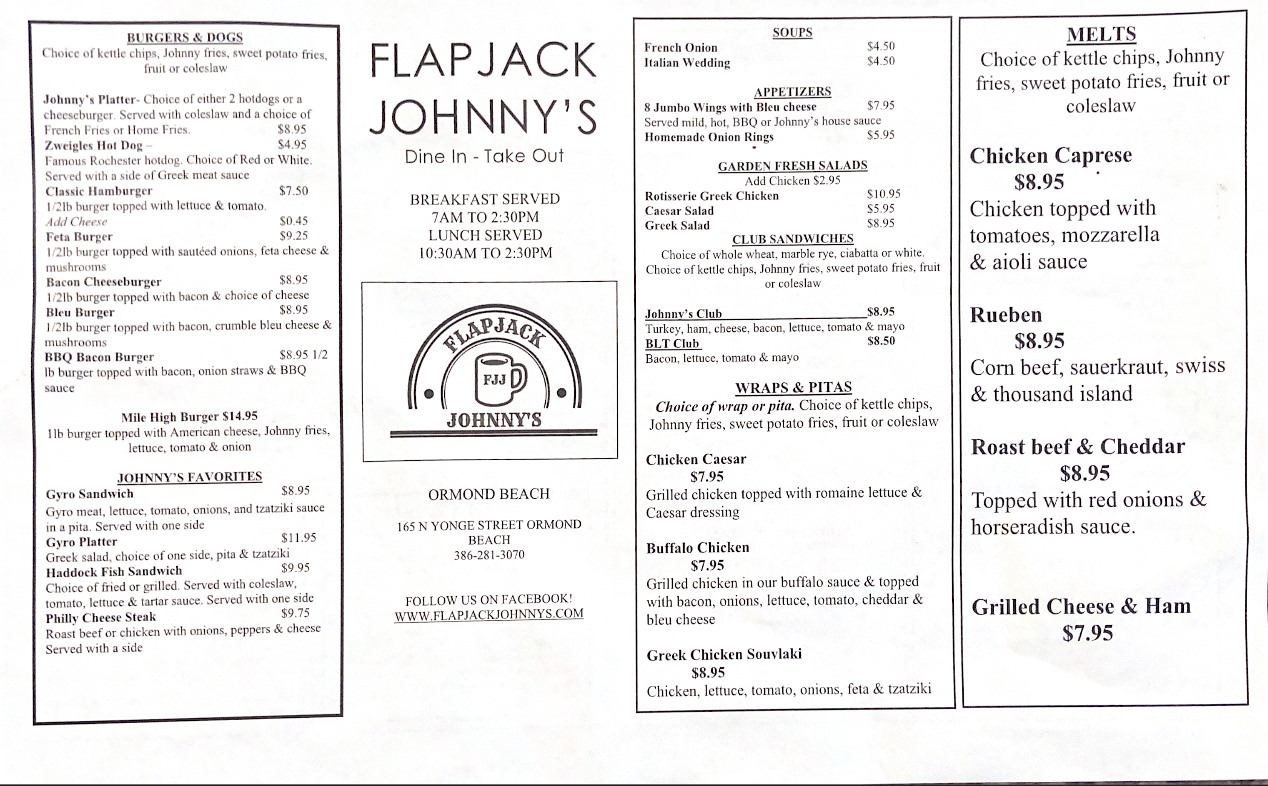 BURGERS & DOGS
Choice of kettle chips, Johnny fries, sweet potato fries, fruit or coleslaw

Johnny's Platter- Choice of either 2 hotdogs or a cheeseburger. Served with coleslaw and a choice of French Fries or Home Fries. $8.95
Zweigles Hot Dog – $4.95
Famous Rochester hotdog. Choice of Red or White. Served with a side of Greek meat sauce
Classic Hamburger $7.50
1/2lb burger topped with lettuce & tomato.
Add Cheese $0.45
Feta Burger $9.25
1/2lb burger topped with sautéed onions, feta cheese & mushrooms
Bacon Cheeseburger $8.95
1/2lb burger topped with bacon & choice of cheese
Bleu Burger $8.95
1/2lb burger topped with bacon, crumble bleu cheese & mushrooms
BBQ Bacon Burger $8.95 1/2 lb burger topped with bacon, onion straws & BBQ sauce

Mile High Burger $14.95
1lb burger topped with American cheese, Johnny fries, lettuce, tomato & onion

JOHNNY'S FAVORITES
Gyro Sandwich $8.95
Gyro meat, lettuce, tomato, onions, and tzatziki sauce in a pita. Served with one side
Gyro Platter $11.95
Greek salad, choice of one side, pita & tzatziki
Haddock Fish Sandwich $9.95
Choice of fried or grilled. Served with coleslaw, tomato, lettuce & tartar sauce. Served with one side
Philly Cheese Steak $9.75
Roast beef or chicken with onions, peppers & cheese
Served with a side

FLAPJACK JOHNNY'S
Dine In - Take Out

BREAKFAST SERVED
7AM TO 2:30PM
LUNCH SERVED
10:30AM TO 2:30PM

FLAPJACK
FJJ
JOHNNY'S

ORMOND BEACH

165 N YONGE STREET ORMOND BEACH
386-281-3070

FOLLOW US ON FACEBOOK!
WWW.FLAPJACKJOHNNYS.COM

SOUPS
French Onion $4.50
Italian Wedding $4.50

APPETIZERS
8 Jumbo Wings with Bleu cheese $7.95
Served mild, hot, BBQ or Johnny's house sauce
Homemade Onion Rings $5.95

GARDEN FRESH SALADS
Add Chicken $2.95
Rotisserie Greek Chicken $10.95
Caesar Salad $5.95
Greek Salad $8.95

CLUB SANDWICHES
Choice of whole wheat, marble rye, ciabatta or white.
Choice of kettle chips, Johnny fries, sweet potato fries, fruit or coleslaw

Johnny's Club $8.95
Turkey, ham, cheese, bacon, lettuce, tomato & mayo
BLT Club $8.50
Bacon, lettuce, tomato & mayo

WRAPS & PITAS
Choice of wrap or pita. Choice of kettle chips, Johnny fries, sweet potato fries, fruit or coleslaw

Chicken Caesar
$7.95
Grilled chicken topped with romaine lettuce & Caesar dressing

Buffalo Chicken
$7.95
Grilled chicken in our buffalo sauce & topped with bacon, onions, lettuce, tomato, cheddar & bleu cheese

Greek Chicken Souvlaki
$8.95
Chicken, lettuce, tomato, onions, feta & tzatziki

MELTS
Choice of kettle chips, Johnny fries, sweet potato fries, fruit or coleslaw

Chicken Caprese
$8.95
Chicken topped with tomatoes, mozzarella & aioli sauce

Rueben
$8.95
Corn beef, sauerkraut, swiss & thousand island

Roast beef & Cheddar
$8.95
Topped with red onions & horseradish sauce.

Grilled Cheese & Ham
$7.95